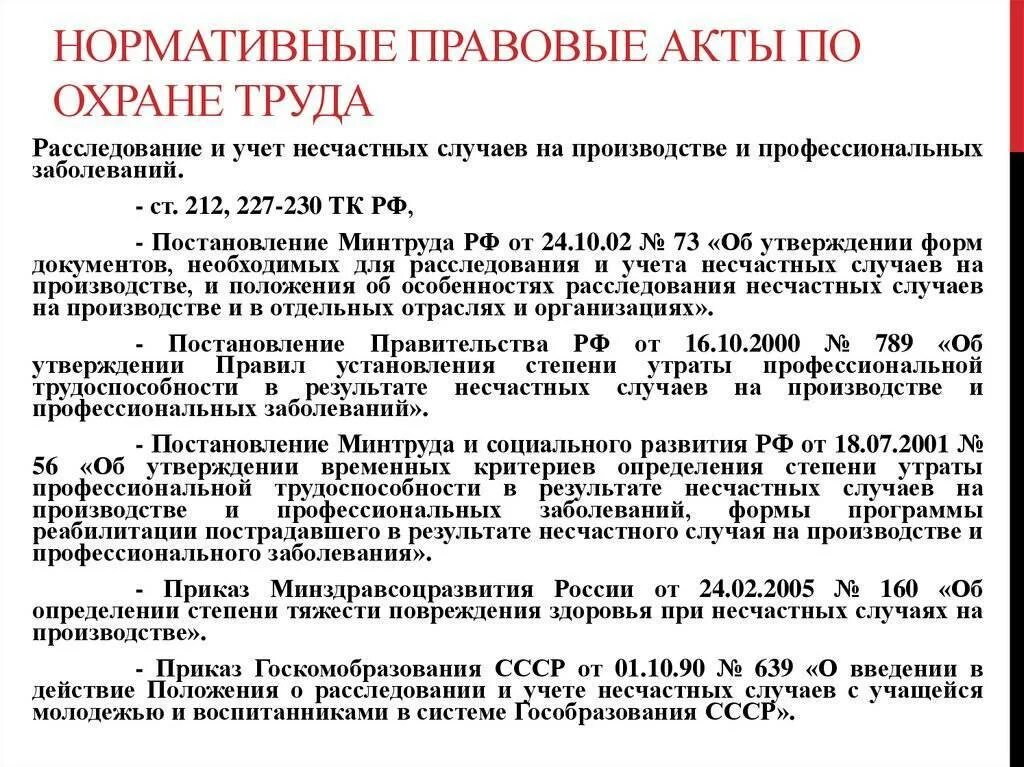 НОРМАТИВНЫЕ ПРАВОВЫЕ АКТЫ ПО ОХРАНЕ ТРУДА

Расследование и учет несчастных случаев на производстве и профессиональных заболеваний.

- ст. 212, 227-230 ТК РФ,

- Постановление Минтруда РФ от 24.10.02 № 73 «Об утверждении форм документов, необходимых для расследования и учета несчастных случаев на производстве, и положения об особенностях расследования несчастных случаев на производстве и в отдельных отраслях и организациях».

- Постановление Правительства РФ от 16.10.2000 № 789 «Об утверждении Правил установления степени утраты профессиональной трудоспособности в результате несчастных случаев на производстве и профессиональных заболеваний».

- Постановление Минтруда и социального развития РФ от 18.07.2001 № 56 «Об утверждении временных критериев определения степени утраты профессиональной трудоспособности в результате несчастных случаев на производстве и профессиональных заболеваний, формы программы реабилитации пострадавшего в результате несчастного случая на производстве и профессионального заболевания».

- Приказ Минздравсоцразвития России от 24.02.2005 № 160 «Об определении степени тяжести повреждения здоровья при несчастных случаях на производстве».

- Приказ Госкомобразования СССР от 01.10.90 № 639 «О введении в действие Положения о расследовании и учете несчастных случаев с учащейся молодежью и воспитанниками в системе Гособразования СССР».